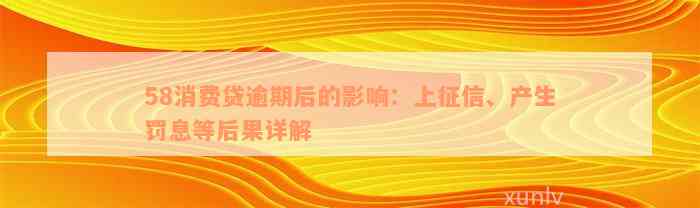 58消费贷逾期后的影响：上征信、产生罚息等后果详解

xunlv